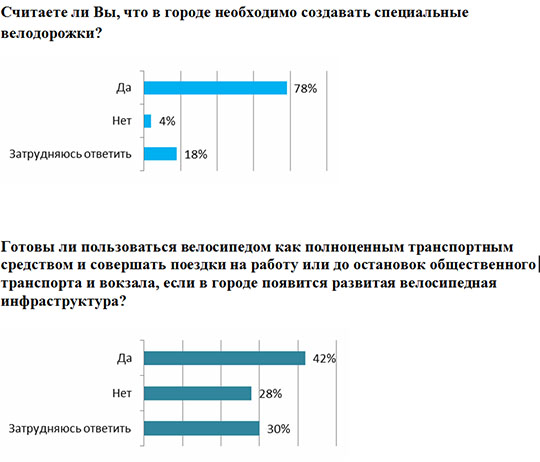 Считаете ли Вы, что в городе необходимо создавать специальные велодорожки?

Да 78%
Нет 4%
Затрудняюсь ответить 18%

Готовы ли пользоваться велосипедом как полноценным транспортным средством и совершать поездки на работу или до остановок общественного транспорта и вокзала, если в городе появится развитая велосипедная инфраструктура?

Да 42%
Нет 28%
Затрудняюсь ответить 30%